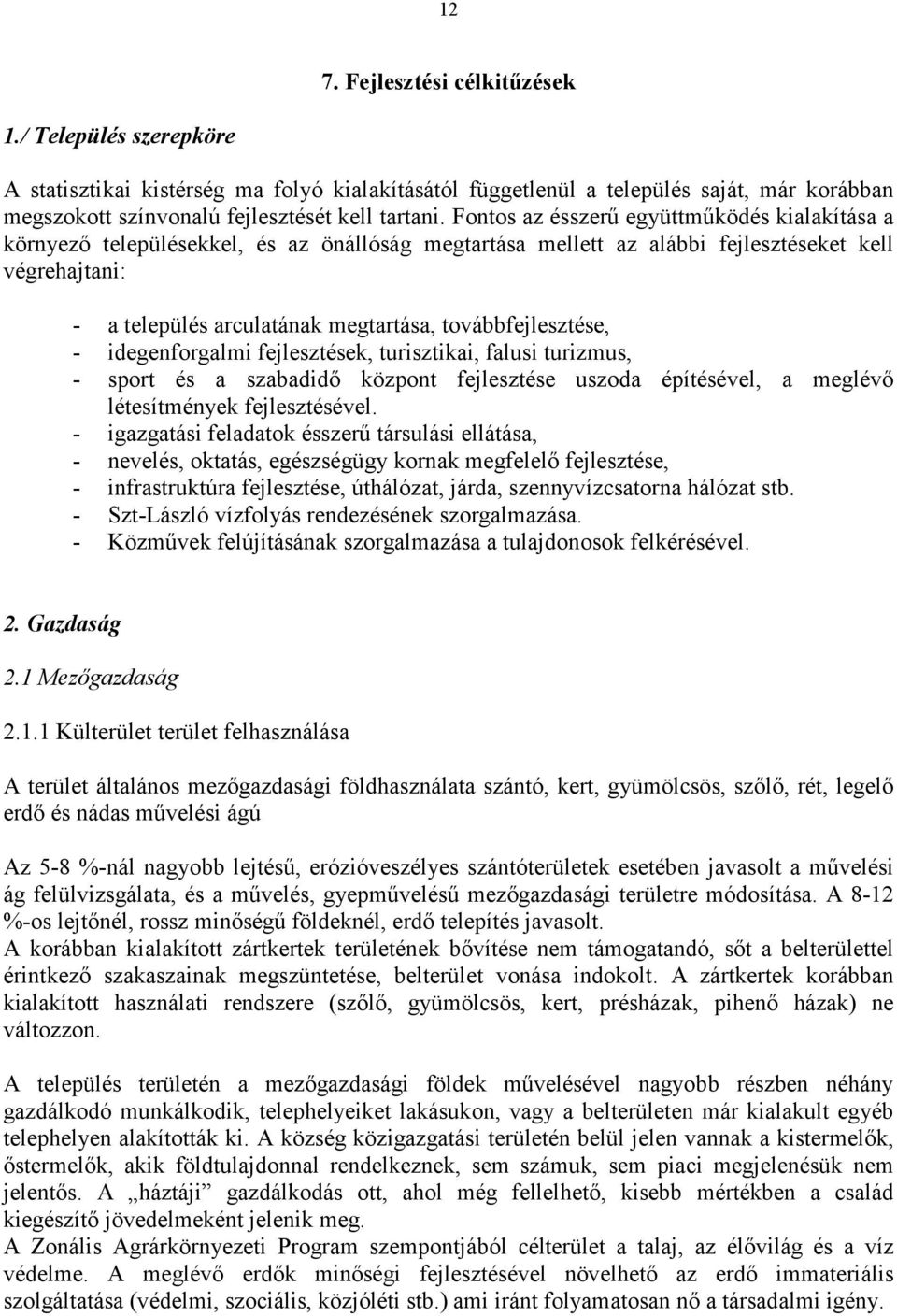 12

7. Fejlesztési célkitűzések

1./ Település szerepköre

A statisztikai kistérség ma folyó kialakításától függetlenül a település saját, már korábban megszokott színvonalú fejlesztését kell tartani. Fontos az ésszerű együttműködés kialakítása a környező településekkel, és az önállóság megtartása mellett az alábbi fejlesztéseket kell végrehajtani:

- a település arculatának megtartása, továbbfejlesztése,
- idegenforgalmi fejlesztések, turisztikai, falusi turizmus,
- sport és a szabadidő központ fejlesztése uszoda építésével, a meglévő létesítmények fejlesztésével.
- igazgatási feladatok ésszerű társulási ellátása,
- nevelés, oktatás, egészségügy kornak megfelelő fejlesztése,
- infrastruktúra fejlesztése, úthálózat, járda, szennyvízcsatorna hálózat stb.
- Szt-László vízfolyás rendezésének szorgalmazása.
- Közművek felújításának szorgalmazása a tulajdonosok felkérésével.

2. Gazdaság

2.1 Mezőgazdaság

2.1.1 Külterület terület felhasználása

A terület általános mezőgazdasági földhasználata szántó, kert, gyümölcsös, szőlő, rét, legelő erdő és nádas művelési ágú

Az 5-8 %-nál nagyobb lejtésű, erózióveszélyes szántóterületek esetében javasolt a művelési ág felülvizsgálata, és a művelés, gyepművelésű mezőgazdasági területre módosítása. A 8-12 %-os lejtőnél, rossz minőségű földeknél, erdő telepítés javasolt.
A korábban kialakított zártkertek területének bővítése nem támogatandó, sőt a belterülettel érintkező szakaszainak megszüntetése, belterület vonása indokolt. A zártkertek korábban kialakított használati rendszere (szőlő, gyümölcsös, kert, présházak, pihenő házak) ne változzon.

A település területén a mezőgazdasági földek művelésével nagyobb részben néhány gazdálkodó munkálkodik, telephelyeiket lakásukon, vagy a belterületen már kialakult egyéb telephelyen alakították ki. A község közigazgatási területén belül jelen vannak a kistermelők, őstermelők, akik földtulajdonnal rendelkeznek, sem számuk, sem piaci megjelenésük nem jelentős. A „háztáji” gazdálkodás ott, ahol még fellelhető, kisebb mértékben a család kiegészítő jövedelmeként jelenik meg.
A Zonális Agrárkörnyezeti Program szempontjából célterület a talaj, az élővilág és a víz védelme. A meglévő erdők minőségi fejlesztésével növelhető az erdő immateriális szolgáltatása (védelmi, szociális, közjóléti stb.) ami iránt folyamatosan nő a társadalmi igény.